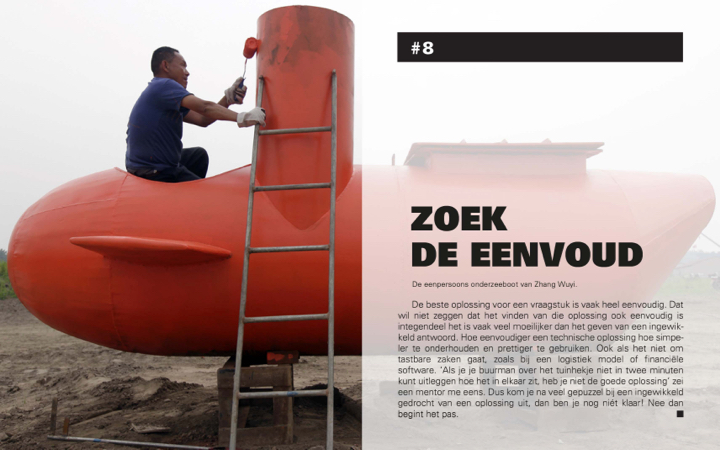 #8

ZOEK DE EENVOUD

De eenpersoons onderzeeboot van Zhang Wuyi.

De beste oplossing voor een vraagstuk is vaak heel eenvoudig. Dat wil niet zeggen dat het vinden van die oplossing ook eenvoudig is integendeel het is vaak veel moeilijker dan het geven van een ingewikkeld antwoord. Hoe eenvoudiger een technische oplossing hoe simpeler te onderhouden en prettiger te gebruiken. Ook als het niet om tastbare zaken gaat, zoals bij een logistiek model of financiële software. 'Als je je buurman over het tuinhekje niet in twee minuten kunt uitleggen hoe het in elkaar zit, heb je niet de goede oplossing' zei een mentor me eens. Dus kom je na veel gepuzzel bij een ingewikkeld gedrocht van een oplossing uit, dan ben je nog niét klaar! Nee dan begint het pas.